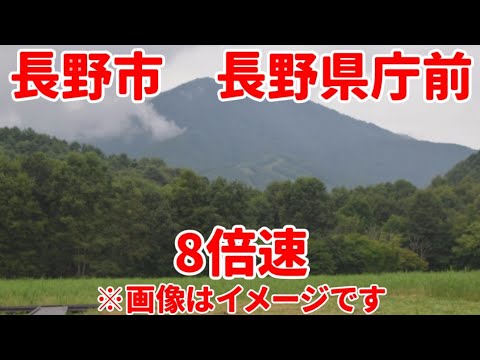 長野市　長野県庁前

8倍速

※画像はイメージです